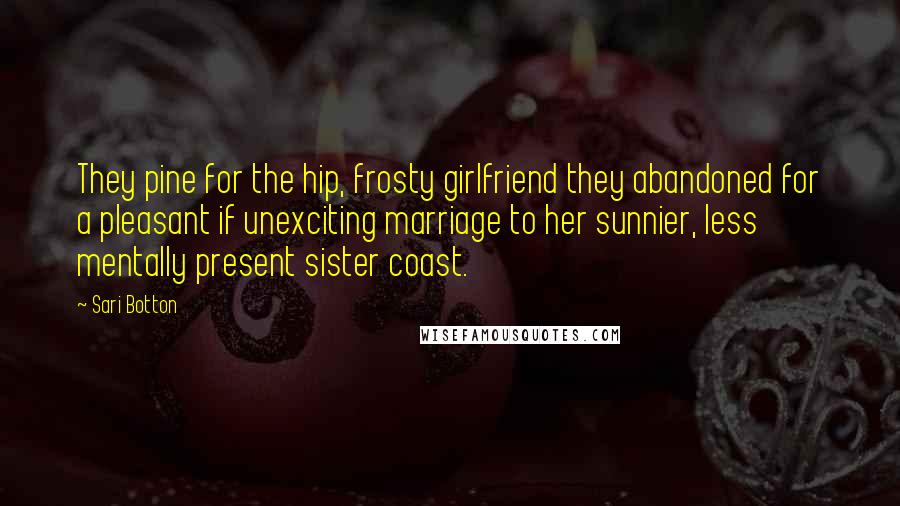 They pine for the hip, frosty girlfriend they abandoned for a pleasant if unexciting marriage to her sunnier, less mentally present sister coast.

~ Sari Botton

WISEFAMOUSQUOTES.COM